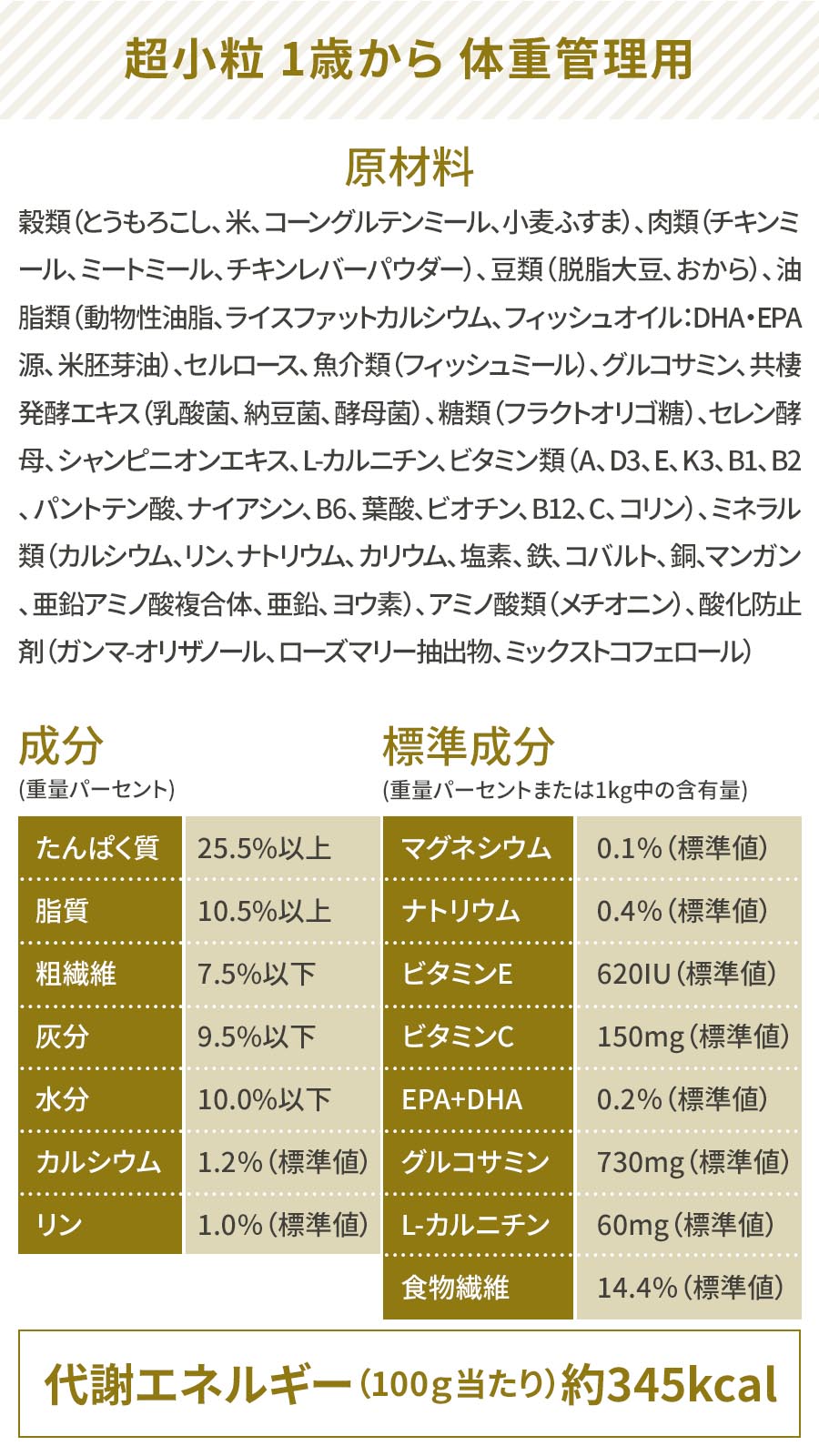 超小粒 1歳から 体重管理用

原材料

穀類（とうもろこし、米、コーングルテンミール、小麦ふすま）、肉類（チキンミール、ミートミール、チキンレバーパウダー）、豆類（脱脂大豆、おから）、油脂類（動物性油脂、ライスファットカルシウム、フィッシュオイル：DHA・EPA源、米胚芽油）、セルロース、魚介類（フィッシュミール）、グルコサミン、共棲発酵エキス（乳酸菌、納豆菌、酵母菌）、糖類（フラクトオリゴ糖）、セレン酵母、シャンピニオンエキス、L-カルニチン、ビタミン類（A、D3、E、K3、B1、B2、パントテン酸、ナイアシン、B6、葉酸、ビオチン、B12、C、コリン）、ミネラル類（カルシウム、リン、ナトリウム、カリウム、塩素、鉄、コバルト、銅、マンガン、亜鉛アミノ酸複合体、亜鉛、ヨウ素）、アミノ酸類（メチオニン）、酸化防止剤（ガンマ-オリザノール、ローズマリー抽出物、ミックストコフェロール）

成分
(重量パーセント)

| たんぱく質 | 25.5%以上 |
|---|---|
| 脂質 | 10.5%以上 |
| 粗繊維 | 7.5%以下 |
| 灰分 | 9.5%以下 |
| 水分 | 10.0%以下 |
| カルシウム | 1.2%（標準値） |
| リン | 1.0%（標準値） |

標準成分
(重量パーセントまたは1kg中の含有量)

| マグネシウム | 0.1%（標準値） |
|---|---|
| ナトリウム | 0.4%（標準値） |
| ビタミンE | 620IU（標準値） |
| ビタミンC | 150mg（標準値） |
| EPA+DHA | 0.2%（標準値） |
| グルコサミン | 730mg（標準値） |
| L-カルニチン | 60mg（標準値） |
| 食物繊維 | 14.4%（標準値） |

代謝エネルギー（100g当たり）約345kcal